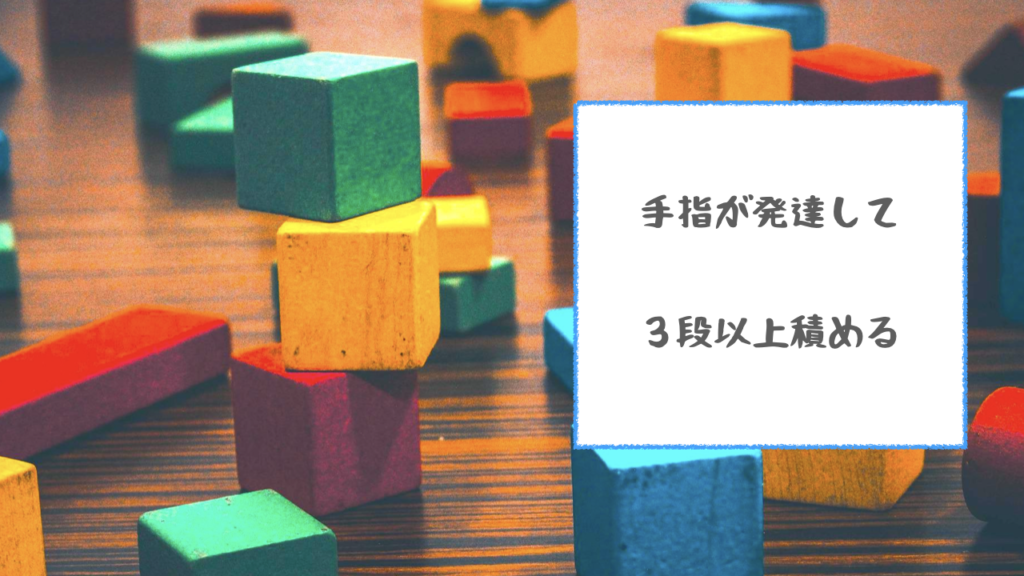 手指が発達して

３段以上積める